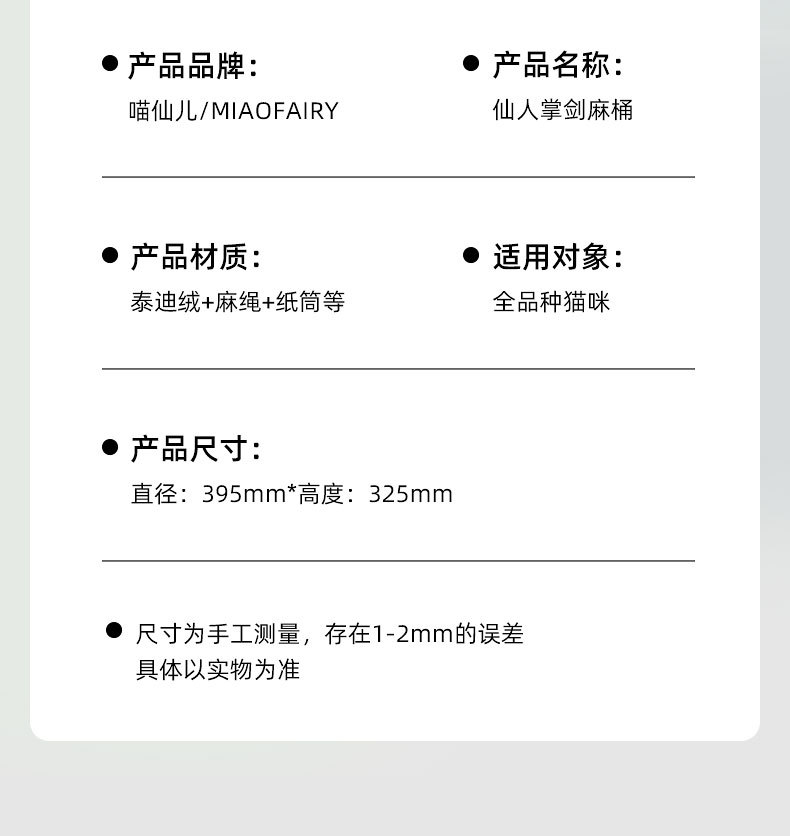 • 产品品牌:
喵仙儿/MIAOFAIRY

• 产品名称:
仙人掌剑麻桶

• 产品材质:
泰迪绒+麻绳+纸筒等

• 适用对象:
全品种猫咪

• 产品尺寸:
直径：395mm*高度：325mm

• 尺寸为手工测量，存在1-2mm的误差
具体以实物为准